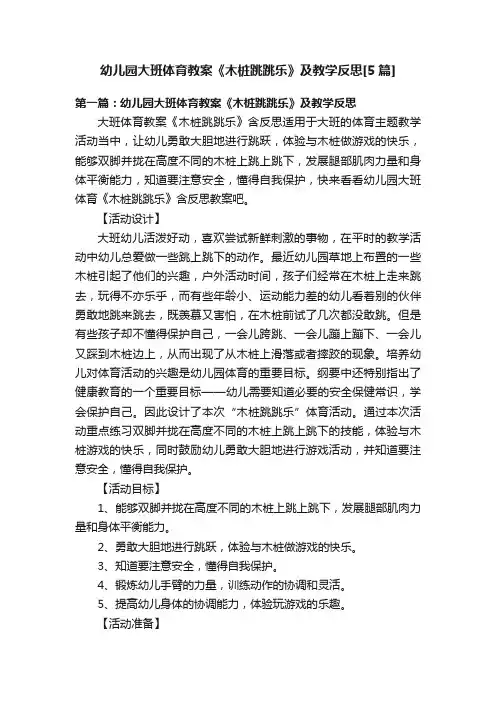 幼儿园大班体育教案《木桩跳跳乐》及教学反思[5篇]

第一篇：幼儿园大班体育教案《木桩跳跳乐》及教学反思

大班体育教案《木桩跳跳乐》含反思适用于大班的体育主题教学活动当中，让幼儿勇敢大胆地进行跳跃，体验与木桩做游戏的快乐，能够双脚并拢在高度不同的木桩上跳上跳下，发展腿部肌肉力量和身体平衡能力，知道要注意安全，懂得自我保护，快来看看幼儿园大班体育《木桩跳跳乐》含反思教案吧。

【活动设计】

大班幼儿活泼好动，喜欢尝试新鲜刺激的事物，在平时的教学活动中幼儿总爱做一些跳上跳下的动作。最近幼儿园草地上布置的一些木桩引起了他们的兴趣，户外活动时间，孩子们经常在木桩上走来跳去，玩得不亦乐乎，而有些年龄小、运动能力差的幼儿看着别的伙伴勇敢地跳来跳去，既羡慕又害怕，在木桩前试了几次都没敢跳。但是有些孩子却不懂得保护自己，一会儿跨跳、一会儿蹦上蹦下、一会儿又踩到木桩边上，从而出现了从木桩上滑落或者摔跤的现象。培养幼儿对体育活动的兴趣是幼儿园体育的重要目标。纲要中还特别指出了健康教育的一个重要目标——幼儿需要知道必要的安全保健常识，学会保护自己。因此设计了本次“木桩跳跳乐”体育活动。通过本次活动重点练习双脚并拢在高度不同的木桩上跳上跳下的技能，体验与木桩游戏的快乐，同时鼓励幼儿勇敢大胆地进行游戏活动，并知道要注意安全，懂得自我保护。

【活动目标】

1、能够双脚并拢在高度不同的木桩上跳上跳下，发展腿部肌肉力量和身体平衡能力。

2、勇敢大胆地进行跳跃，体验与木桩做游戏的快乐。

3、知道要注意安全，懂得自我保护。

4、锻炼幼儿手臂的力量，训练动作的协调和灵活。

5、提高幼儿身体的协调能力，体验玩游戏的乐趣。

【活动准备】